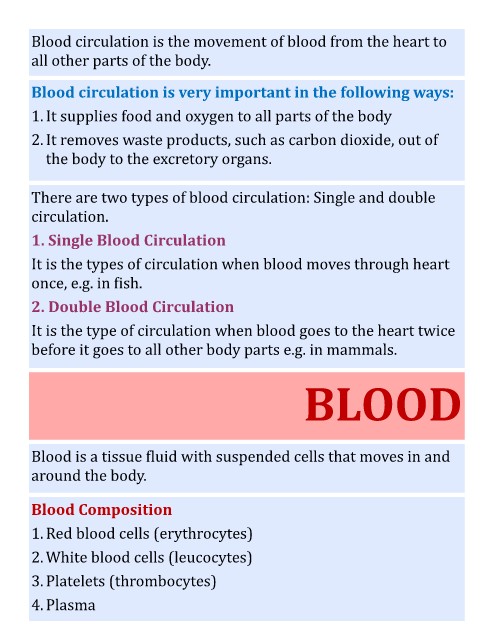 Blood circulation is the movement of blood from the heart to all other parts of the body.

Blood circulation is very important in the following ways:

1. It supplies food and oxygen to all parts of the body
2. It removes waste products, such as carbon dioxide, out of the body to the excretory organs.

There are two types of blood circulation: Single and double circulation.

1. Single Blood Circulation

It is the types of circulation when blood moves through heart once, e.g. in fish.

2. Double Blood Circulation

It is the type of circulation when blood goes to the heart twice before it goes to all other body parts e.g. in mammals.

BLOOD

Blood is a tissue fluid with suspended cells that moves in and around the body.

Blood Composition

1. Red blood cells (erythrocytes)
2. White blood cells (leucocytes)
3. Platelets (thrombocytes)
4. Plasma